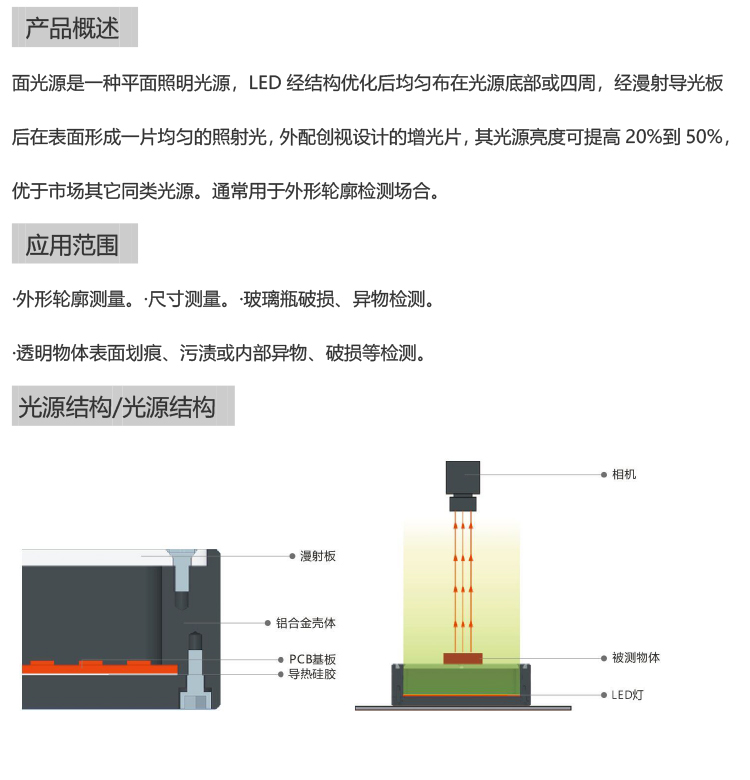 产品概述

面光源是一种平面照明光源，LED 经结构优化后均匀布在光源底部或四周，经漫射导光板后在表面形成一片均匀的照射光，外配创视设计的增光片，其光源亮度可提高 20%到 50%，优于市场其它同类光源。通常用于外形轮廓检测场合。

应用范围

·外形轮廓测量。·尺寸测量。·玻璃瓶破损、异物检测。

·透明物体表面划痕、污渍或内部异物、破损等检测。

光源结构/光源结构

漫射板
铝合金壳体
PCB基板
导热硅胶

相机
被测物体
LED灯